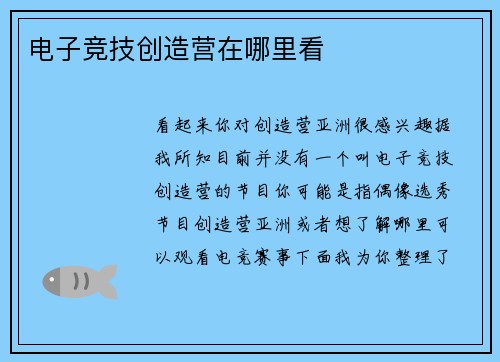 电子竞技创造营在哪里看

看起来你对创造营亚洲很感兴趣据我所知目前并没有一个叫电子竞技创造营的节目你可能是指偶像选秀节目创造营亚洲或者想了解哪里可以观看电竞赛事下面我为你整理了